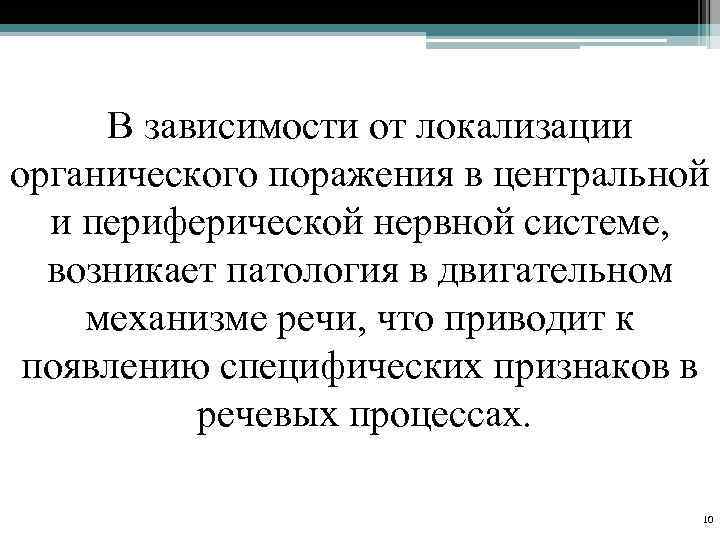 В зависимости от локализации органического поражения в центральной и периферической нервной системе, возникает патология в двигательном механизме речи, что приводит к появлению специфических признаков в речевых процессах.

10